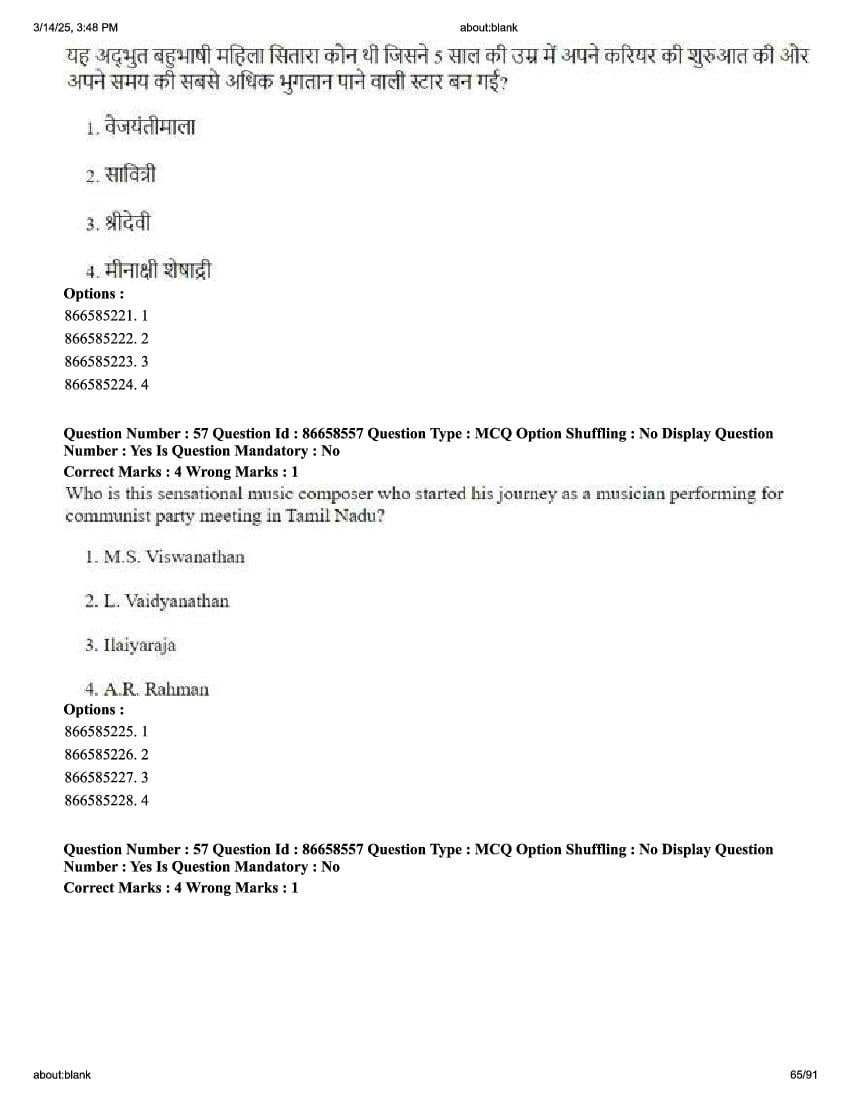 3/14/25, 3:48 PM about:blank

यह अद्भुत बहुभाषी महिला सितारा कौन थी जिसने 5 साल की उम्र में अपने करियर की शुरुआत की और अपने समय की सबसे अधिक भुगतान पाने वाली स्टार बन गई?

1. वेजयंतीमाला

2. सावित्री

3. श्रीदेवी

4. मीनाक्षी शेषाद्री

Options :
866585221. 1
866585222. 2
866585223. 3
866585224. 4

Question Number : 57 Question Id : 86658557 Question Type : MCQ Option Shuffling : No Display Question Number : Yes Is Question Mandatory : No
Correct Marks : 4 Wrong Marks : 1
Who is this sensational music composer who started his journey as a musician performing for communist party meeting in Tamil Nadu?

1. M.S. Viswanathan

2. L. Vaidyanathan

3. Ilaiyaraja

4. A.R. Rahman

Options :
866585225. 1
866585226. 2
866585227. 3
866585228. 4

Question Number : 57 Question Id : 86658557 Question Type : MCQ Option Shuffling : No Display Question Number : Yes Is Question Mandatory : No
Correct Marks : 4 Wrong Marks : 1

about:blank 65/91